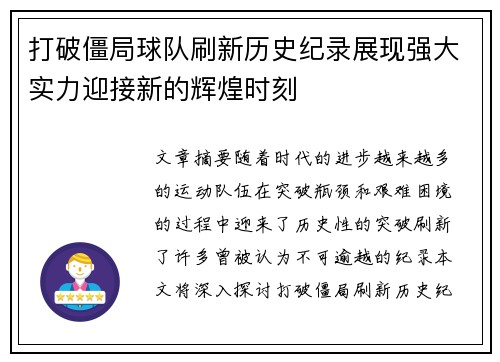 打破僵局球队刷新历史纪录展现强大实力迎接新的辉煌时刻

文章摘要随着时代的进步越来越多的运动队伍在突破瓶颈和艰难困境的过程中迎来了历史性的突破刷新了许多曾被认为不可逾越的纪录本文将深入探讨打破僵局刷新历史纪